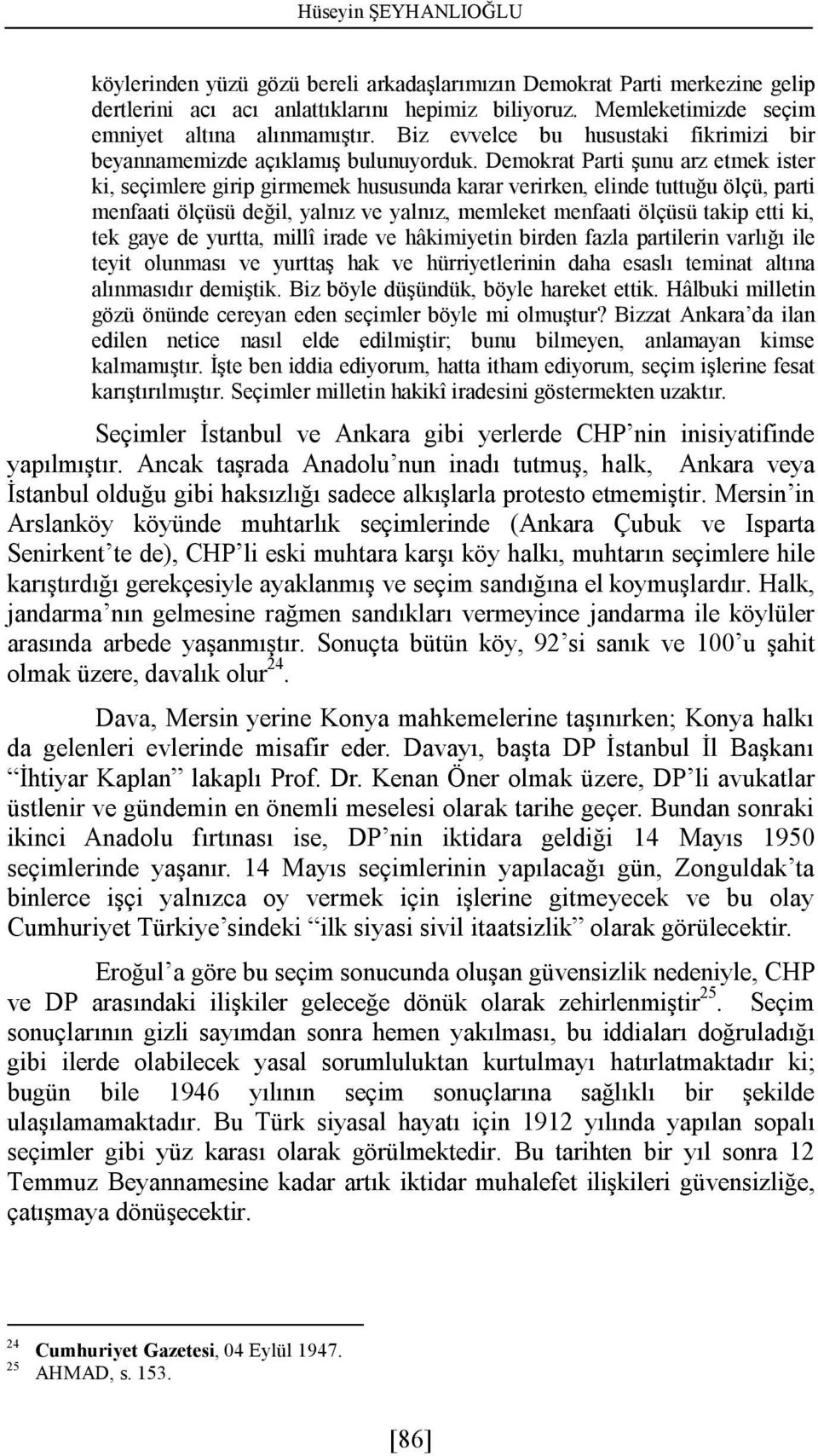 Hüseyin ŞEYHANLIOĞLU

köylerinden yüzü gözü bereli arkadaşlarımızın Demokrat Parti merkezine gelip dertlerini acı acı anlattıklarını hepimiz biliyoruz. Memleketimizde seçim emniyet altına alınmamıştır. Biz evvelce bu husustaki fikrimizi bir beyannamemizde açıklamış bulunuyorduk. Demokrat Parti şunu arz etmek ister ki, seçimlere girip girmemek hususunda karar verirken, elinde tuttuğu ölçü, parti menfaati ölçüsü değil, yalnız ve yalnız, memleket menfaati ölçüsü takip etti ki, tek gaye de yurtta, millî irade ve hâkimiyetin birden fazla partilerin varlığı ile teyit olunması ve yurttaş hak ve hürriyetlerinin daha esaslı teminat altına alınmasıdır demiştik. Biz böyle düşündük, böyle hareket ettik. Hâlbuki milletin gözü önünde cereyan eden seçimler böyle mi olmuştur? Bizzat Ankara'da ilan edilen netice nasıl elde edilmiştir; bunu bilmeyen, anlamayan kimse kalmamıştır. İşte ben iddia ediyorum, hatta itham ediyorum, seçim işlerine fesat karıştırılmıştır. Seçimler milletin hakikî iradesini göstermekten uzaktır.

Seçimler İstanbul ve Ankara gibi yerlerde CHP'nin inisiyatifinde yapılmıştır. Ancak taşrada Anadolu'nun inadı tutmuş, halk, Ankara veya İstanbul olduğu gibi haksızlığı sadece alkışlarla protesto etmemiştir. Mersin'in Arslanköy köyünde muhtarlık seçimlerinde (Ankara Çubuk ve Isparta Senirkent'te de), CHP'li eski muhtara karşı köy halkı, muhtarın seçimlere hile karıştırdığı gerekçesiyle ayaklanmış ve seçim sandığına el koymuşlardır. Halk, jandarma'nın gelmesine rağmen sandıkları vermeyince jandarma ile köylüler arasında arbede yaşanmıştır. Sonuçta bütün köy, 92'si sanık ve 100'u şahit olmak üzere, davalık olur$^{24}$.

Dava, Mersin yerine Konya mahkemelerine taşınırken; Konya halkı da gelenleri evlerinde misafir eder. Davayı, başta DP İstanbul İl Başkanı "İhtiyar Kaplan" lakaplı Prof. Dr. Kenan Öner olmak üzere, DP'li avukatlar üstlenir ve gündemin en önemli meselesi olarak tarihe geçer. Bundan sonraki ikinci Anadolu fırtınası ise, DP'nin iktidara geldiği 14 Mayıs 1950 seçimlerinde yaşanır. 14 Mayıs seçimlerinin yapılacağı gün, Zonguldak'ta binlerce işçi yalnızca oy vermek için işlerine gitmeyecek ve bu olay Cumhuriyet Türkiye'sindeki "ilk siyasi sivil itaatsizlik" olarak görülecektir.

Eroğul'a göre bu seçim sonucunda oluşan güvensizlik nedeniyle, CHP ve DP arasındaki ilişkiler geleceğe dönük olarak zehirlenmiştir$^{25}$. Seçim sonuçlarının gizli sayımdan sonra hemen yakılması, bu iddiaları doğruladığı gibi ilerde olabilecek yasal sorumluluktan kurtulmayı hatırlatmaktadır ki; bugün bile 1946 yılının seçim sonuçlarına sağlıklı bir şekilde ulaşılamamaktadır. Bu Türk siyasal hayatı için 1912 yılında yapılan sopalı seçimler gibi yüz karası olarak görülmektedir. Bu tarihten bir yıl sonra 12 Temmuz Beyannamesine kadar artık iktidar muhalefet ilişkileri güvensizliğe, çatışmaya dönüşecektir.

$^{24}$ Cumhuriyet Gazetesi, 04 Eylül 1947.
$^{25}$ AHMAD, s. 153.

[86]